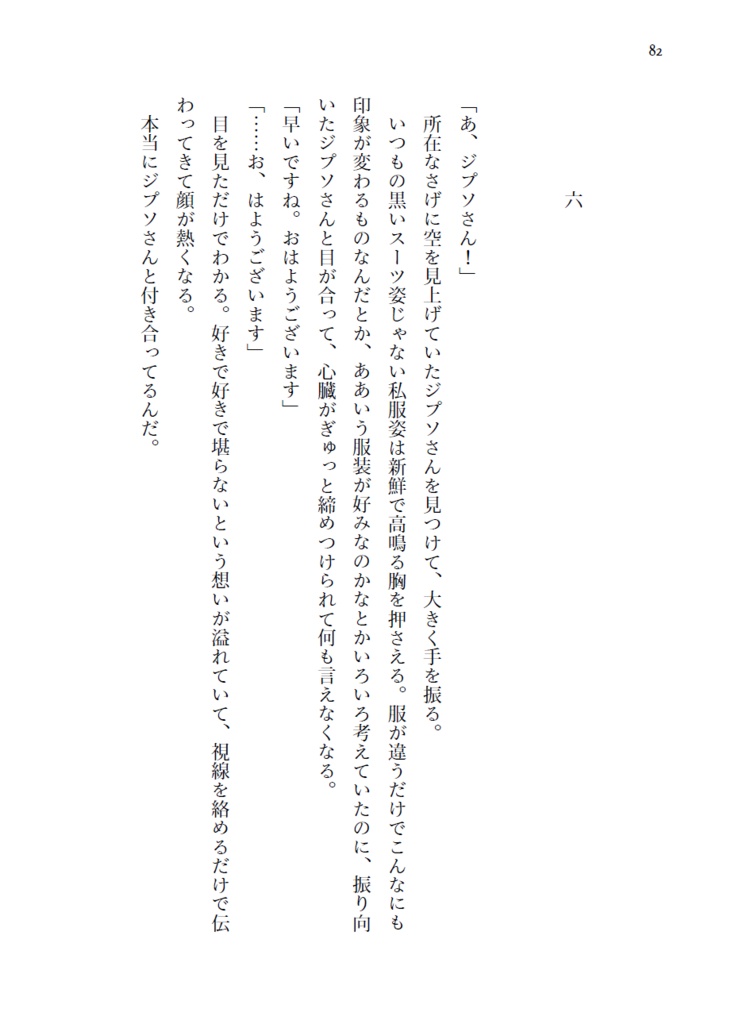 82

六

「あ、ジプソさん！」

所在なさげに空を見上げていたジプソさんを見つけて、大きく手を振る。

いつもの黒いスーツ姿じゃない私服姿は新鮮で高鳴る胸を押さえる。服が違うだけでこんなにも印象が変わるものなんだとか、ああいう服装が好みなのかなとかいろいろ考えていたのに、振り向いたジプソさんと目が合って、心臓がぎゅっと締めつけられて何も言えなくなる。

「早いですね。おはようございます」

「……お、はようございます」

目を見ただけでわかる。好きで好きで堪らないという想いが溢れていて、視線を絡めるだけで伝わってきて顔が熱くなる。

本当にジプソさんと付き合ってるんだ。